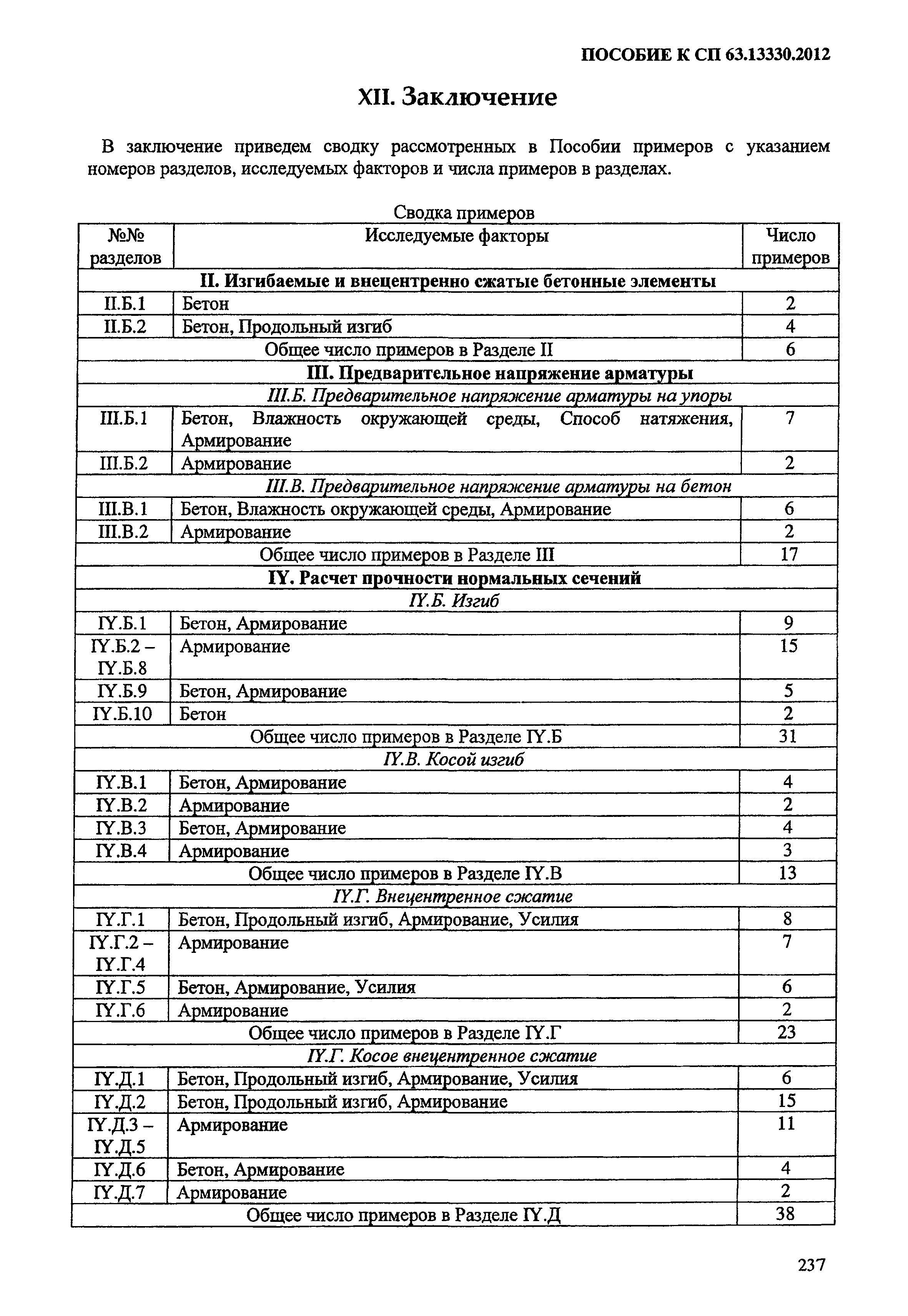 ПОСОБИЕ К СП 63.13330.2012

XII. Заключение

В заключение приведем сводку рассмотренных в Пособии примеров с указанием номеров разделов, исследуемых факторов и числа примеров в разделах.

Сводка примеров

| №№ разделов | Исследуемые факторы | Число примеров |
|---|---|---|
| II. Изгибаемые и внецентренно сжатые бетонные элементы | | |
| II.Б.1 | Бетон | 2 |
| II.Б.2 | Бетон, Продольный изгиб | 4 |
| Общее число примеров в Разделе II | | 6 |
| III. Предварительное напряжение арматуры | | |
| III.Б. Предварительное напряжение арматуры на упоры | | |
| III.Б.1 | Бетон, Влажность окружающей среды, Способ натяжения, Армирование | 7 |
| III.Б.2 | Армирование | 2 |
| III.В. Предварительное напряжение арматуры на бетон | | |
| III.В.1 | Бетон, Влажность окружающей среды, Армирование | 6 |
| III.В.2 | Армирование | 2 |
| Общее число примеров в Разделе III | | 17 |
| IY. Расчет прочности нормальных сечений | | |
| IY.Б. Изгиб | | |
| IY.Б.1 | Бетон, Армирование | 9 |
| IY.Б.2 – IY.Б.8 | Армирование | 15 |
| IY.Б.9 | Бетон, Армирование | 5 |
| IY.Б.10 | Бетон | 2 |
| Общее число примеров в Разделе IY.Б | | 31 |
| IY.В. Косой изгиб | | |
| IY.В.1 | Бетон, Армирование | 4 |
| IY.В.2 | Армирование | 2 |
| IY.В.3 | Бетон, Армирование | 4 |
| IY.В.4 | Армирование | 3 |
| Общее число примеров в Разделе IY.В | | 13 |
| IY.Г. Внецентренное сжатие | | |
| IY.Г.1 | Бетон, Продольный изгиб, Армирование, Усилия | 8 |
| IY.Г.2 – IY.Г.4 | Армирование | 7 |
| IY.Г.5 | Бетон, Армирование, Усилия | 6 |
| IY.Г.6 | Армирование | 2 |
| Общее число примеров в Разделе IY.Г | | 23 |
| IY.Г. Косое внецентренное сжатие | | |
| IY.Д.1 | Бетон, Продольный изгиб, Армирование, Усилия | 6 |
| IY.Д.2 | Бетон, Продольный изгиб, Армирование | 15 |
| IY.Д.3 – IY.Д.5 | Армирование | 11 |
| IY.Д.6 | Бетон, Армирование | 4 |
| IY.Д.7 | Армирование | 2 |
| Общее число примеров в Разделе IY.Д | | 38 |

237